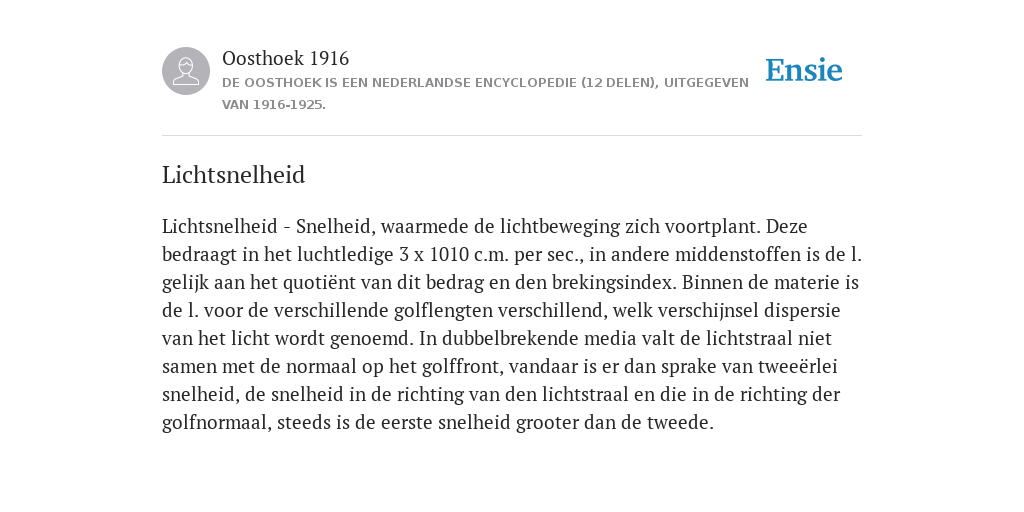 Oosthoek 1916

DE OOSTHOEK IS EEN NEDERLANDSE ENCYCLOPEDIE (12 DELEN), UITGEGEVEN VAN 1916-1925.

Ensie

Lichtsnelheid

Lichtsnelheid - Snelheid, waarmede de lichtbeweging zich voortplant. Deze bedraagt in het luchtledige 3 x 1010 c.m. per sec., in andere middenstoffen is de l. gelijk aan het quotiënt van dit bedrag en den brekingsindex. Binnen de materie is de l. voor de verschillende golflengten verschillend, welk verschijnsel dispersie van het licht wordt genoemd. In dubbelbrekende media valt de lichtstraal niet samen met de normaal op het golffront, vandaar is er dan sprake van tweeërlei snelheid, de snelheid in de richting van den lichtstraal en die in de richting der golfnormaal, steeds is de eerste snelheid grooter dan de tweede.